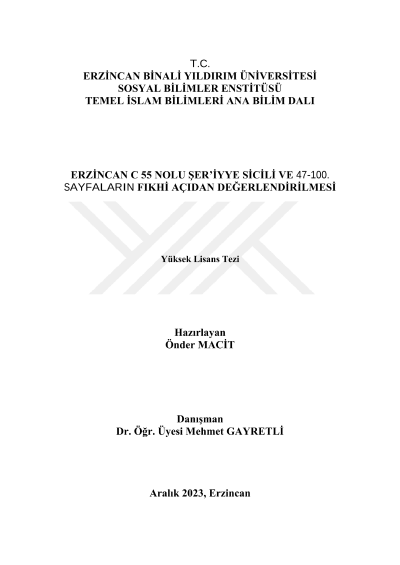 T.C.
ERZİNCAN BİNALİ YILDIRIM ÜNİVERSİTESİ
SOSYAL BİLİMLER ENSTİTÜSÜ
TEMEL İSLAM BİLİMLERİ ANA BİLİM DALI

ERZİNCAN C 55 NOLU ŞER'İYYE SİCİLİ VE 47-100. SAYFALARIN FIKHİ AÇIDAN DEĞERLENDİRİLMESİ

Yüksek Lisans Tezi

Hazırlayan
Önder MACİT

Danışman
Dr. Öğr. Üyesi Mehmet GAYRETLİ

Aralık 2023, Erzincan